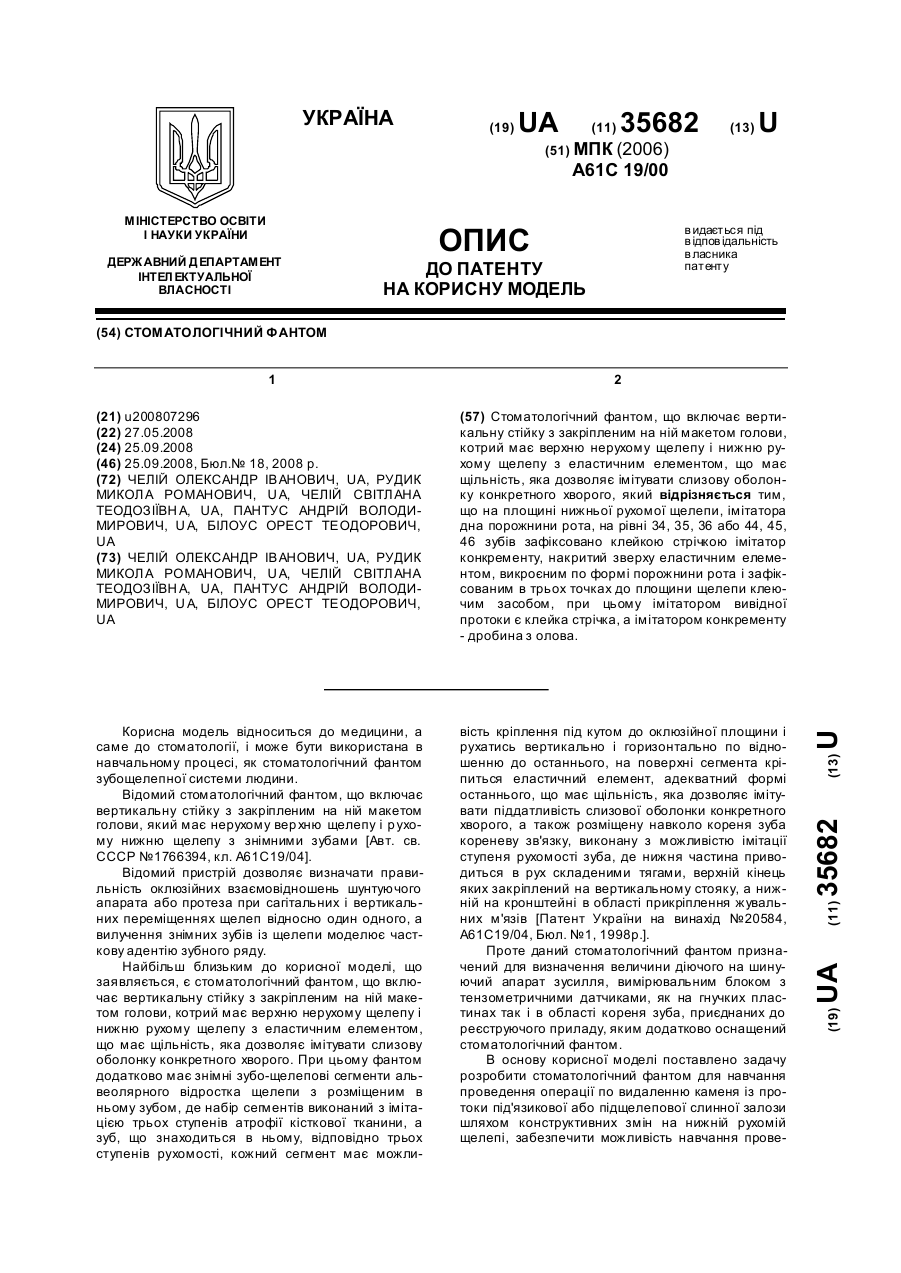 УКРАЇНА

(19) UA (11) 35682 (13) U

(51) МПК (2006)
A61C 19/00

МІНІСТЕРСТВО ОСВІТИ І НАУКИ УКРАЇНИ

ДЕРЖАВНИЙ ДЕПАРТАМЕНТ ІНТЕЛЕКТУАЛЬНОЇ ВЛАСНОСТІ

ОПИС
ДО ПАТЕНТУ
НА КОРИСНУ МОДЕЛЬ

видається під відповідальність власника патенту

(54) СТОМАТОЛОГІЧНИЙ ФАНТОМ

1

(21) u200807296
(22) 27.05.2008
(24) 25.09.2008
(46) 25.09.2008, Бюл.№ 18, 2008 р.
(72) ЧЕЛІЙ ОЛЕКСАНДР ІВАНОВИЧ, UA, РУДИК МИКОЛА РОМАНОВИЧ, UA, ЧЕЛІЙ СВІТЛАНА ТЕОДОЗІЇВНА, UA, ПАНТУС АНДРІЙ ВОЛОДИМИРОВИЧ, UA, БІЛОУС ОРЕСТ ТЕОДОРОВИЧ, UA
(73) ЧЕЛІЙ ОЛЕКСАНДР ІВАНОВИЧ, UA, РУДИК МИКОЛА РОМАНОВИЧ, UA, ЧЕЛІЙ СВІТЛАНА ТЕОДОЗІЇВНА, UA, ПАНТУС АНДРІЙ ВОЛОДИМИРОВИЧ, UA, БІЛОУС ОРЕСТ ТЕОДОРОВИЧ, UA

2

(57) Стоматологічний фантом, що включає вертикальну стійку з закріпленим на ній макетом голови, котрий має верхню нерухому щелепу і нижню рухому щелепу з еластичним елементом, що має щільність, яка дозволяє імітувати слизову оболонку конкретного хворого, який відрізняється тим, що на площині нижньої рухомої щелепи, імітатора дна порожнини рота, на рівні 34, 35, 36 або 44, 45, 46 зубів зафіксовано клейкою стрічкою імітатор конкременту, накритий зверху еластичним елементом, викроєним по формі порожнини рота і зафіксованим в трьох точках до площини щелепи клеючим засобом, при цьому імітатором вивідної протоки є клейка стрічка, а імітатором конкременту - дробина з олова.

Корисна модель відноситься до медицини, а саме до стоматології, і може бути використана в навчальному процесі, як стоматологічний фантом зубощелепної системи людини.

Відомий стоматологічний фантом, що включає вертикальну стійку з закріпленим на ній макетом голови, який має нерухому верхню щелепу і рухому нижню щелепу з знімними зубами [Авт. св. СССР №1766394, кл. А61С19/04].

Відомий пристрій дозволяє визначати правильність оклюзійних взаємовідношень шунтуючого апарата або протеза при сагітальних і вертикальних переміщеннях щелеп відносно один одного, а вилучення знімних зубів із щелепи моделює часткову адентію зубного ряду.

Найбільш близьким до корисної моделі, що заявляється, є стоматологічний фантом, що включає вертикальну стійку з закріпленим на ній макетом голови, котрий має верхню нерухому щелепу і нижню рухому щелепу з еластичним елементом, що має щільність, яка дозволяє імітувати слизову оболонку конкретного хворого. При цьому фантом додатково має знімні зубо-щелепові сегменти альвеолярного відростка щелепи з розміщеним в ньому зубом, де набір сегментів виконаний з імітацією трьох ступенів атрофії кісткової тканини, а зуб, що знаходиться в ньому, відповідно трьох ступенів рухомості, кожний сегмент має можливість кріплення під кутом до оклюзійної площини і рухатись вертикально і горизонтально по відношенню до останнього, на поверхні сегмента кріпиться еластичний елемент, адекватний формі останнього, що має щільність, яка дозволяє імітувати піддатливість слизової оболонки конкретного хворого, а також розміщену навколо кореня зуба кореневу зв'язку, виконану з можливістю імітації ступеня рухомості зуба, де нижня частина приводиться в рух складеними тягами, верхній кінець яких закріплений на вертикальному стояку, а нижній на кронштейні в області прикріплення жувальних м'язів [Патент України на винахід №20584, А61С19/04, Бюл. №1, 1998р.].

Проте даний стоматологічний фантом призначений для визначення величини діючого на шинуючий апарат зусилля, вимірювальним блоком з тензометричними датчиками, як на гнучких пластинах так і в області кореня зуба, приєднаних до реєструючого приладу, яким додатково оснащений стоматологічний фантом.

В основу корисної моделі поставлено задачу розробити стоматологічний фантом для навчання проведення операції по видаленню каменя із протоки під'язикової або підщелепової слинної залози шляхом конструктивних змін на нижній рухомій щелепі, забезпечити можливість навчання прове-

(19) UA (11) 35682 (13) U